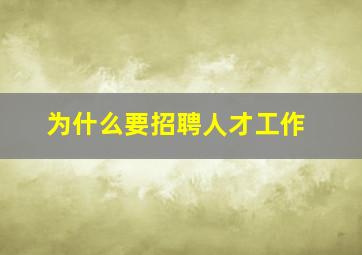 为什么要招聘人才工作